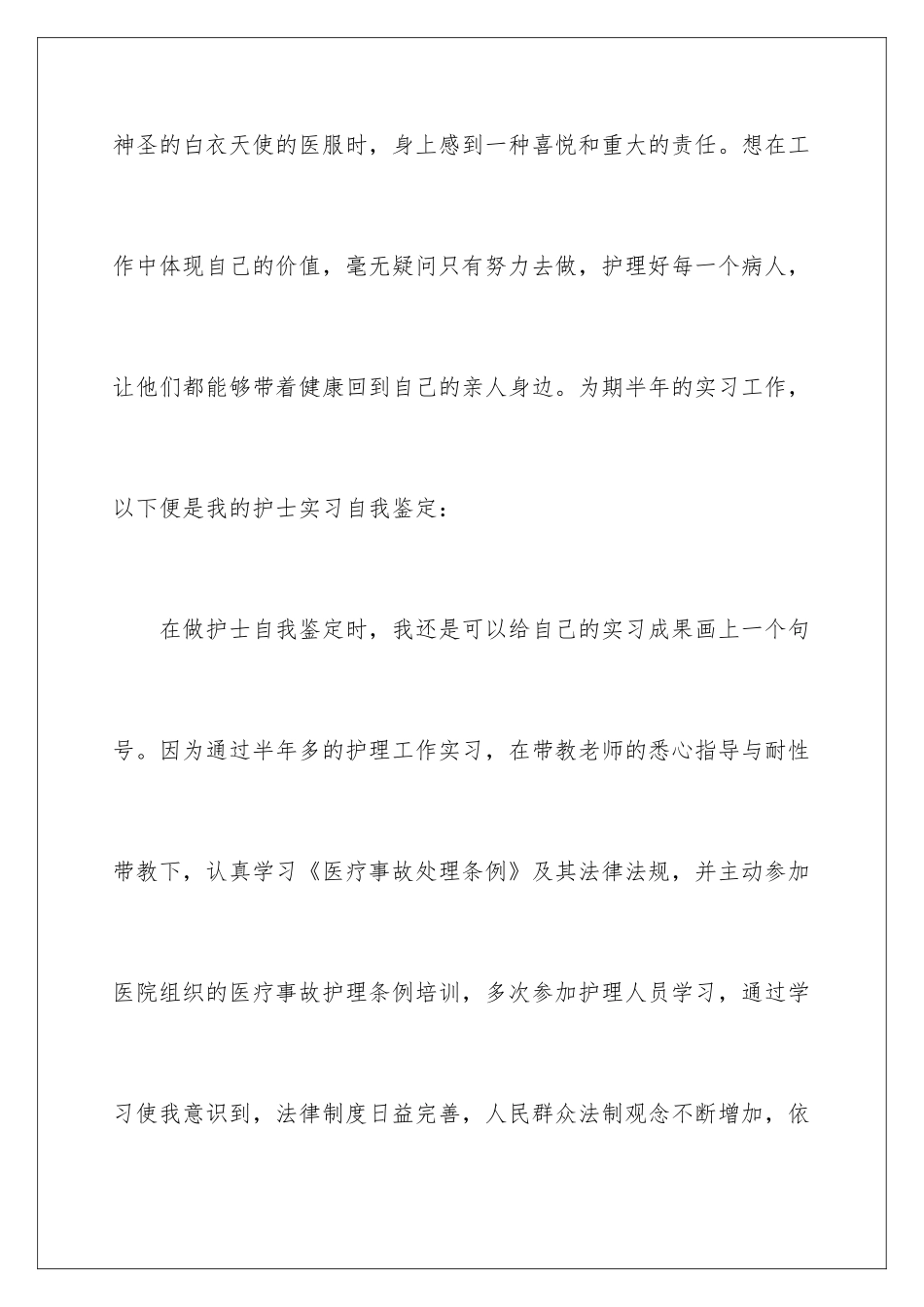 神圣的白衣天使的医服时，身上感到一种喜悦和重大的责任。想在工作中体现自己的价值，毫无疑问只有努力去做，护理好每一个病人，让他们都能够带着健康回到自己的亲人身边。为期半年的实习工作，以下便是我的护士实习自我鉴定：

在做护士自我鉴定时，我还是可以给自己的实习成果画上一个句号。因为通过半年多的护理工作实习，在带教老师的悉心指导与耐性带教下，认真学习《医疗事故处理条例》及其法律法规，并主动参加医院组织的医疗事故护理条例培训，多次参加护理人员学习，通过学习使我意识到，法律制度日益完善，人民群众法制观念不断增加，依